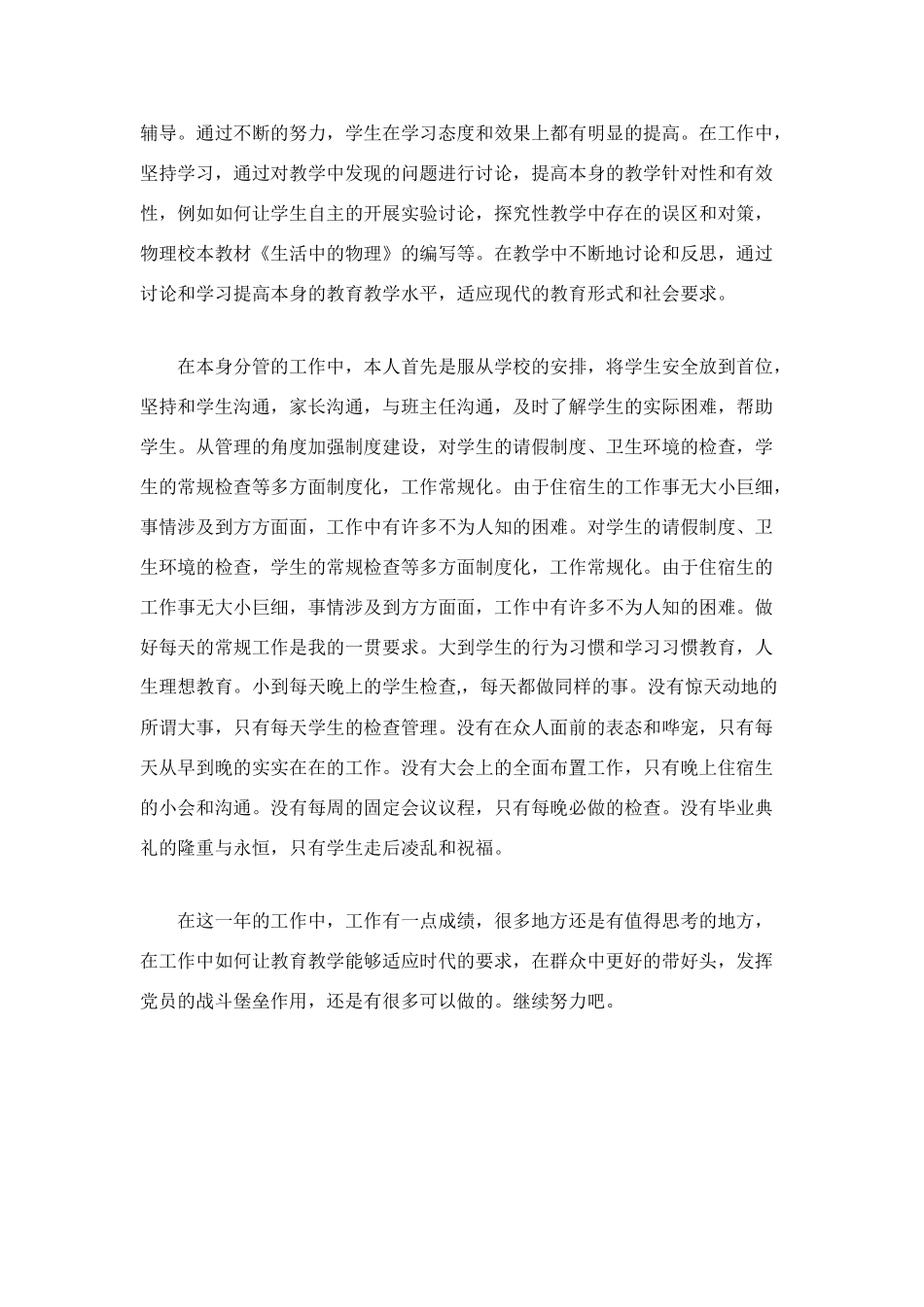 辅导。通过不断的努力，学生在学习态度和效果上都有明显的提高。在工作中，坚持学习，通过对教学中发现的问题进行讨论，提高本身的教学针对性和有效性，例如如何让学生自主的开展实验讨论，探究性教学中存在的误区和对策，物理校本教材《生活中的物理》的编写等。在教学中不断地讨论和反思，通过讨论和学习提高本身的教育教学水平，适应现代的教育形式和社会要求。

在本身分管的工作中，本人首先是服从学校的安排，将学生安全放到首位，坚持和学生沟通，家长沟通，与班主任沟通，及时了解学生的实际困难，帮助学生。从管理的角度加强制度建设，对学生的请假制度、卫生环境的检查，学生的常规检查等多方面制度化，工作常规化。由于住宿生的工作事无大小巨细，事情涉及到方方面面，工作中有许多不为人知的困难。对学生的请假制度、卫生环境的检查，学生的常规检查等多方面制度化，工作常规化。由于住宿生的工作事无大小巨细，事情涉及到方方面面，工作中有许多不为人知的困难。做好每天的常规工作是我的一贯要求。大到学生的行为习惯和学习习惯教育，人生理想教育。小到每天晚上的学生检查,，每天都做同样的事。没有惊天动地的所谓大事，只有每天学生的检查管理。没有在众人面前的表态和哗宠，只有每天从早到晚的实实在在的工作。没有大会上的全面布置工作，只有晚上住宿生的小会和沟通。没有每周的固定会议议程，只有每晚必做的检查。没有毕业典礼的隆重与永恒，只有学生走后凌乱和祝福。

在这一年的工作中，工作有一点成绩，很多地方还是有值得思考的地方，在工作中如何让教育教学能够适应时代的要求，在群众中更好的带好头，发挥党员的战斗堡垒作用，还是有很多可以做的。继续努力吧。